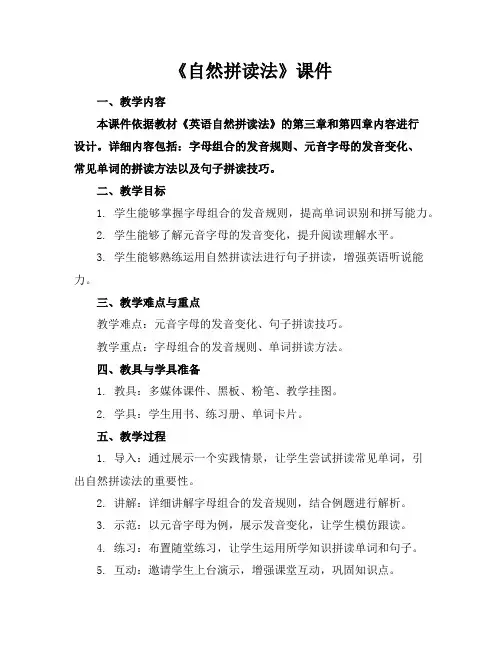 《自然拼读法》课件

一、教学内容

本课件依据教材《英语自然拼读法》的第三章和第四章内容进行设计。详细内容包括：字母组合的发音规则、元音字母的发音变化、常见单词的拼读方法以及句子拼读技巧。

二、教学目标

1. 学生能够掌握字母组合的发音规则，提高单词识别和拼写能力。

2. 学生能够了解元音字母的发音变化，提升阅读理解水平。

3. 学生能够熟练运用自然拼读法进行句子拼读，增强英语听说能力。

三、教学难点与重点

教学难点：元音字母的发音变化、句子拼读技巧。

教学重点：字母组合的发音规则、单词拼读方法。

四、教具与学具准备

1. 教具：多媒体课件、黑板、粉笔、教学挂图。

2. 学具：学生用书、练习册、单词卡片。

五、教学过程

1. 导入：通过展示一个实践情景，让学生尝试拼读常见单词，引出自然拼读法的重要性。

2. 讲解：详细讲解字母组合的发音规则，结合例题进行解析。

3. 示范：以元音字母为例，展示发音变化，让学生模仿跟读。

4. 练习：布置随堂练习，让学生运用所学知识拼读单词和句子。

5. 互动：邀请学生上台演示，增强课堂互动，巩固知识点。